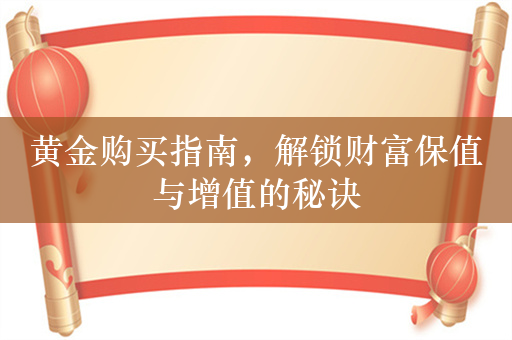 黄金购买指南，解锁财富保值与增值的秘诀